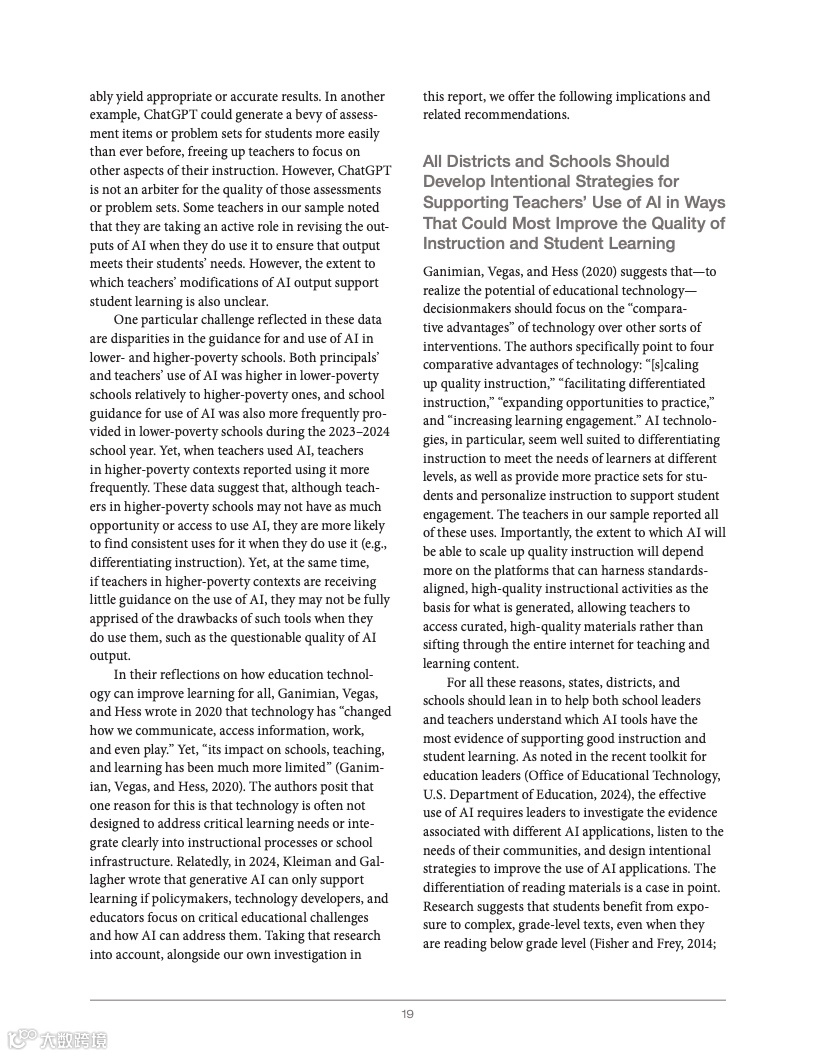 ably yield appropriate or accurate results. In another example, ChatGPT could generate a bevy of assessment items or problem sets for students more easily than ever before, freeing up teachers to focus on other aspects of their instruction. However, ChatGPT is not an arbiter for the quality of those assessments or problem sets. Some teachers in our sample noted that they are taking an active role in revising the outputs of AI when they do use it to ensure that output meets their students' needs. However, the extent to which teachers' modifications of AI output support student learning is also unclear.

One particular challenge reflected in these data are disparities in the guidance for and use of AI in lower- and higher-poverty schools. Both principals' and teachers' use of AI was higher in lower-poverty schools relatively to higher-poverty ones, and school guidance for use of AI was also more frequently provided in lower-poverty schools during the 2023–2024 school year. Yet, when teachers used AI, teachers in higher-poverty contexts reported using it more frequently. These data suggest that, although teachers in higher-poverty schools may not have as much opportunity or access to use AI, they are more likely to find consistent uses for it when they do use it (e.g., differentiating instruction). Yet, at the same time, if teachers in higher-poverty contexts are receiving little guidance on the use of AI, they may not be fully apprised of the drawbacks of such tools when they do use them, such as the questionable quality of AI output.

In their reflections on how education technology can improve learning for all, Ganimian, Vegas, and Hess wrote in 2020 that technology has "changed how we communicate, access information, work, and even play." Yet, "its impact on schools, teaching, and learning has been much more limited" (Ganimian, Vegas, and Hess, 2020). The authors posit that one reason for this is that technology is often not designed to address critical learning needs or integrate clearly into instructional processes or school infrastructure. Relatedly, in 2024, Kleiman and Gallagher wrote that generative AI can only support learning if policymakers, technology developers, and educators focus on critical educational challenges and how AI can address them. Taking that research into account, alongside our own investigation in this report, we offer the following implications and related recommendations.

All Districts and Schools Should Develop Intentional Strategies for Supporting Teachers' Use of AI in Ways That Could Most Improve the Quality of Instruction and Student Learning

Ganimian, Vegas, and Hess (2020) suggests that—to realize the potential of educational technology—decisionmakers should focus on the "comparative advantages" of technology over other sorts of interventions. The authors specifically point to four comparative advantages of technology: "[s]caling up quality instruction," "facilitating differentiated instruction," "expanding opportunities to practice," and "increasing learning engagement." AI technologies, in particular, seem well suited to differentiating instruction to meet the needs of learners at different levels, as well as provide more practice sets for students and personalize instruction to support student engagement. The teachers in our sample reported all of these uses. Importantly, the extent to which AI will be able to scale up quality instruction will depend more on the platforms that can harness standards-aligned, high-quality instructional activities as the basis for what is generated, allowing teachers to access curated, high-quality materials rather than sifting through the entire internet for teaching and learning content.

For all these reasons, states, districts, and schools should lean in to help both school leaders and teachers understand which AI tools have the most evidence of supporting good instruction and student learning. As noted in the recent toolkit for education leaders (Office of Educational Technology, U.S. Department of Education, 2024), the effective use of AI requires leaders to investigate the evidence associated with different AI applications, listen to the needs of their communities, and design intentional strategies to improve the use of AI applications. The differentiation of reading materials is a case in point. Research suggests that students benefit from exposure to complex, grade-level texts, even when they are reading below grade level (Fisher and Frey, 2014;

19

大数跨境